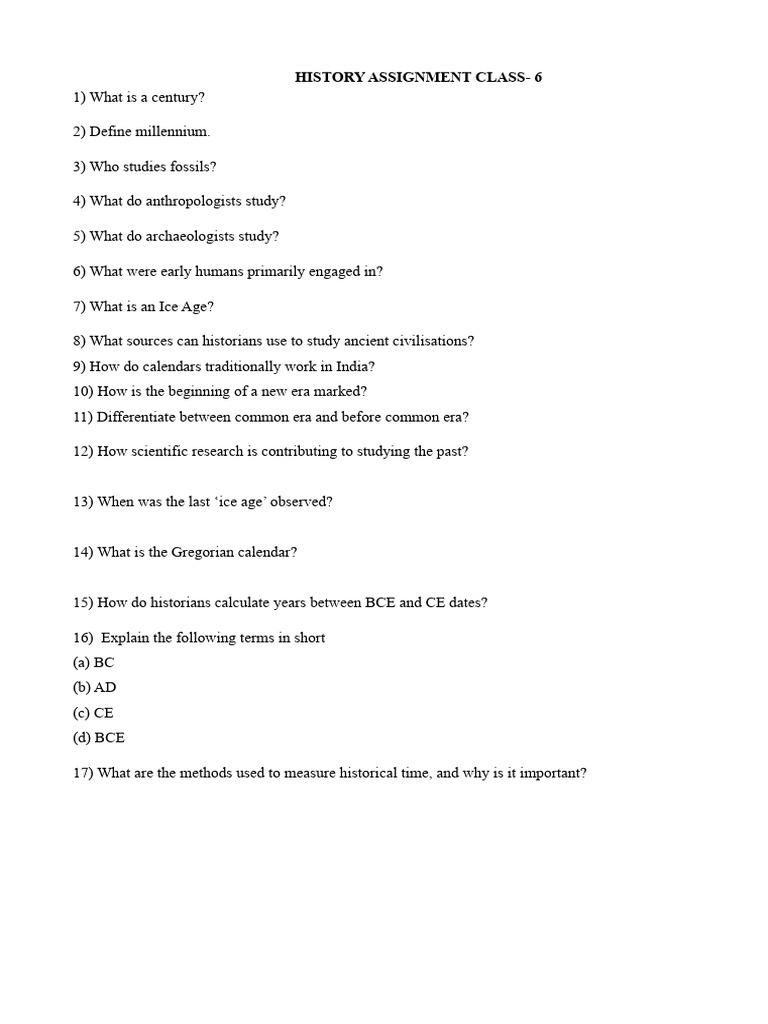 HISTORY ASSIGNMENT CLASS- 6

1) What is a century?

2) Define millennium.

3) Who studies fossils?

4) What do anthropologists study?

5) What do archaeologists study?

6) What were early humans primarily engaged in?

7) What is an Ice Age?

8) What sources can historians use to study ancient civilisations?
9) How do calendars traditionally work in India?
10) How is the beginning of a new era marked?
11) Differentiate between common era and before common era?

12) How scientific research is contributing to studying the past?

13) When was the last ‘ice age’ observed?

14) What is the Gregorian calendar?

15) How do historians calculate years between BCE and CE dates?

16) Explain the following terms in short
(a) BC
(b) AD
(c) CE
(d) BCE

17) What are the methods used to measure historical time, and why is it important?